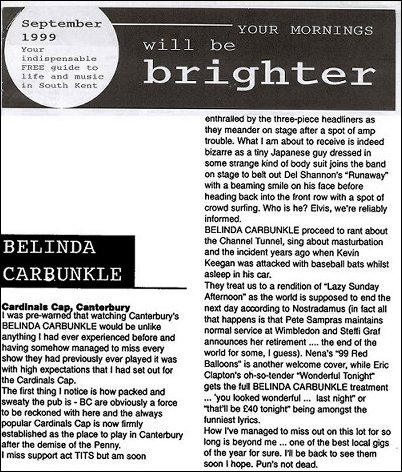 September 1999
Your indispensable FREE guide to life and music in South Kent

YOUR MORNINGS will be brighter

BELINDA CARBUNKLE

Cardinals Cap, Canterbury
I was pre-warned that watching Canterbury's BELINDA CARBUNKLE would be unlike anything I had ever experienced before and having somehow managed to miss every show they had previously ever played it was with high expectations that I had set out for the Cardinals Cap.
The first thing I notice is how packed and sweaty the pub is - BC are obviously a force to be reckoned with here and the always popular Cardinals Cap is now firmly established as the place to play in Canterbury after the demise of the Penny.
I miss support act TITS but am soon enthralled by the three-piece headliners as they meander on stage after a spot of amp trouble. What I am about to receive is indeed bizarre as a tiny Japanese guy dressed in some strange kind of body suit joins the band on stage to belt out Del Shannon's "Runaway" with a beaming smile on his face before heading back into the front row with a spot of crowd surfing. Who is he? Elvis, we're reliably informed.
BELINDA CARBUNKLE proceed to rant about the Channel Tunnel, sing about masturbation and the incident years ago when Kevin Keegan was attacked with baseball bats whilst asleep in his car.
They treat us to a rendition of "Lazy Sunday Afternoon" as the world is supposed to end the next day according to Nostradamus (in fact all that happens is that Pete Sampras maintains normal service at Wimbledon and Steffi Graf announces her retirement .... the end of the world for some, I guess). Nena's "99 Red Balloons" is another welcome cover, while Eric Clapton's oh-so-tender "Wonderful Tonight" gets the full BELINDA CARBUNKLE treatment ... 'you looked wonderful ... last night" or "that'll be £40 tonight" being amongst the funniest lyrics.
How I've managed to miss out on this lot for so long is beyond me ... one of the best local gigs of the year for sure. I'll be back to see them soon I hope. Pun's not dead.